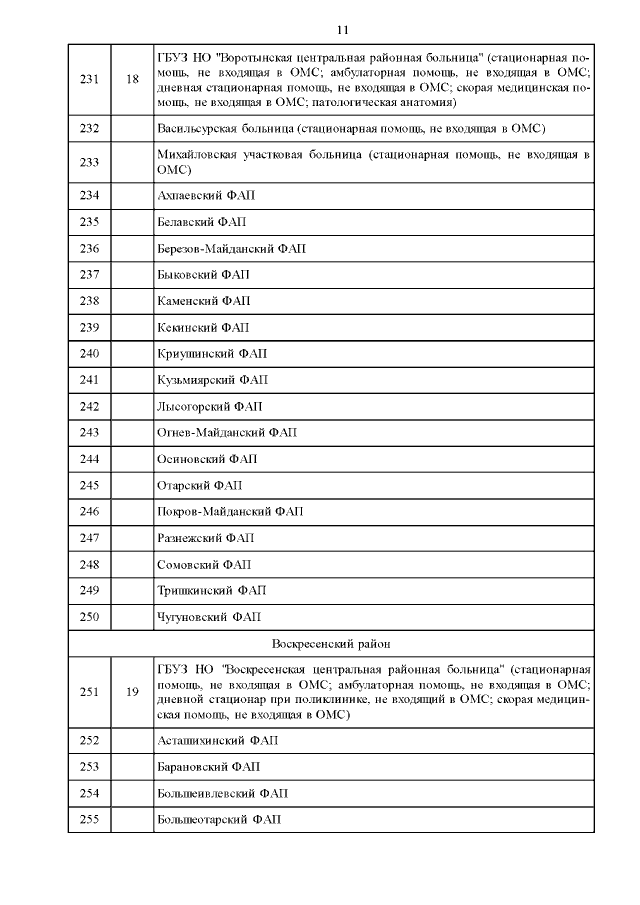 11

| 231 | 18 | ГБУЗ НО "Воротынская центральная районная больница" (стационарная помощь, не входящая в ОМС; амбулаторная помощь, не входящая в ОМС; дневная стационарная помощь, не входящая в ОМС; скорая медицинская помощь, не входящая в ОМС; патологическая анатомия) |
|---|---|---|
| 232 | | Васильсурская больница (стационарная помощь, не входящая в ОМС) |
| 233 | | Михайловская участковая больница (стационарная помощь, не входящая в ОМС) |
| 234 | | Ахпаевский ФАП |
| 235 | | Белавский ФАП |
| 236 | | Березов-Майданский ФАП |
| 237 | | Быковский ФАП |
| 238 | | Каменский ФАП |
| 239 | | Кекинский ФАП |
| 240 | | Криушинский ФАП |
| 241 | | Кузьмиярский ФАП |
| 242 | | Лысогорский ФАП |
| 243 | | Огнев-Майданский ФАП |
| 244 | | Осиновский ФАП |
| 245 | | Отарский ФАП |
| 246 | | Покров-Майданский ФАП |
| 247 | | Разнежский ФАП |
| 248 | | Сомовский ФАП |
| 249 | | Тришкинский ФАП |
| 250 | | Чугуновский ФАП |
| Воскресенский район | | |
| 251 | 19 | ГБУЗ НО "Воскресенская центральная районная больница" (стационарная помощь, не входящая в ОМС; амбулаторная помощь, не входящая в ОМС; дневной стационар при поликлинике, не входящий в ОМС; скорая медицинская помощь, не входящая в ОМС) |
| 252 | | Асташихинский ФАП |
| 253 | | Барановский ФАП |
| 254 | | Большеивлевский ФАП |
| 255 | | Большеотарский ФАП |